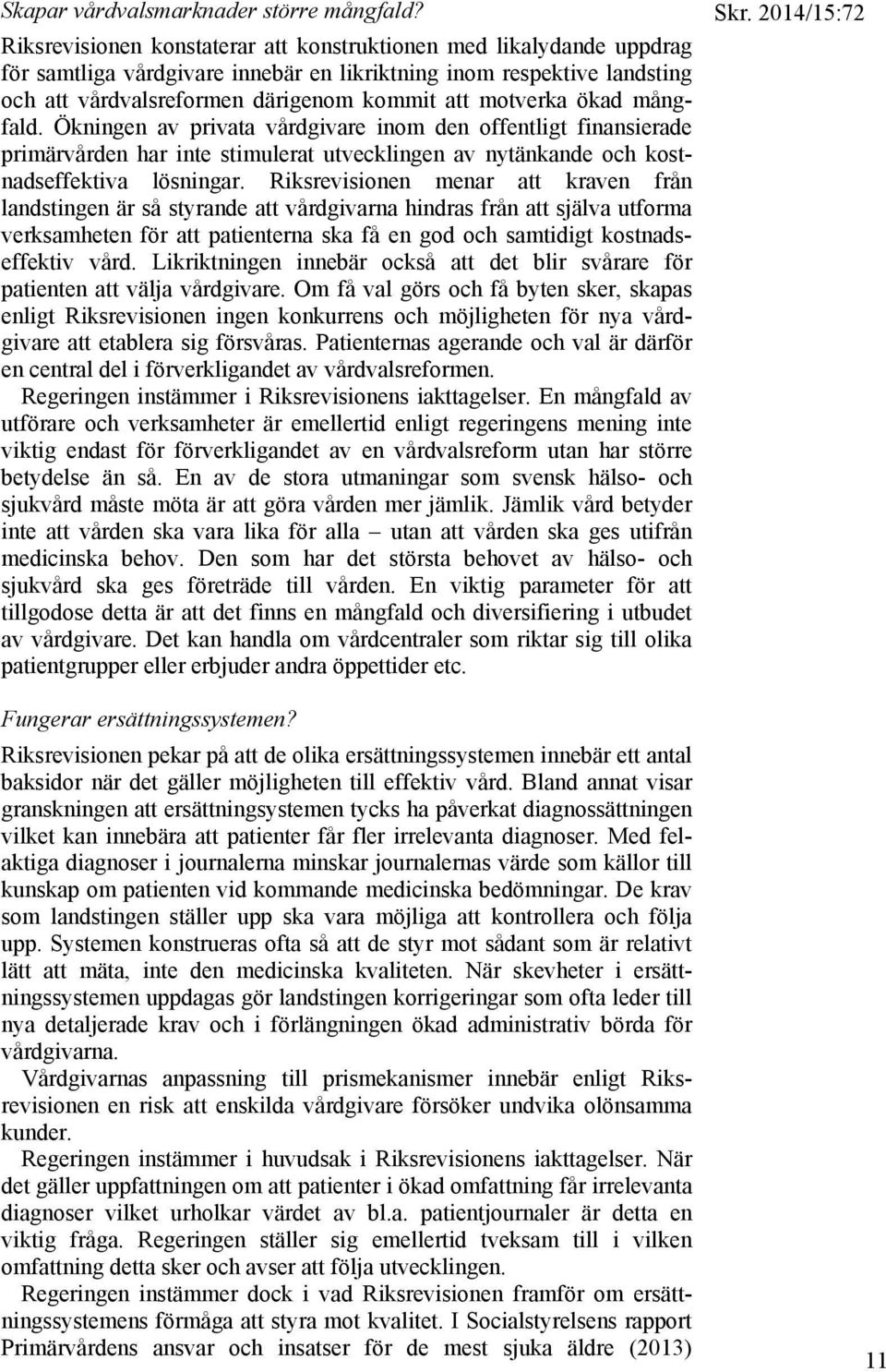 Skapar vårdvalsmarknader större mångfald?

Skr. 2014/15:72

Riksrevisionen konstaterar att konstruktionen med likalydande uppdrag för samtliga vårdgivare innebär en likriktning inom respektive landsting och att vårdvalsreformen därigenom kommit att motverka ökad mångfald. Ökningen av privata vårdgivare inom den offentligt finansierade primärvården har inte stimulerat utvecklingen av nytänkande och kostnadseffektiva lösningar. Riksrevisionen menar att kraven från landstingen är så styrande att vårdgivarna hindras från att själva utforma verksamheten för att patienterna ska få en god och samtidigt kostnadseffektiv vård. Likriktningen innebär också att det blir svårare för patienten att välja vårdgivare. Om få val görs och få byten sker, skapas enligt Riksrevisionen ingen konkurrens och möjligheten för nya vårdgivare att etablera sig försvåras. Patienternas agerande och val är därför en central del i förverkligandet av vårdvalsreformen.

Regeringen instämmer i Riksrevisionens iakttagelser. En mångfald av utförare och verksamheter är emellertid enligt regeringens mening inte viktig endast för förverkligandet av en vårdvalsreform utan har större betydelse än så. En av de stora utmaningar som svensk hälso- och sjukvård måste möta är att göra vården mer jämlik. Jämlik vård betyder inte att vården ska vara lika för alla – utan att vården ska ges utifrån medicinska behov. Den som har det största behovet av hälso- och sjukvård ska ges företräde till vården. En viktig parameter för att tillgodose detta är att det finns en mångfald och diversifiering i utbudet av vårdgivare. Det kan handla om vårdcentraler som riktar sig till olika patientgrupper eller erbjuder andra öppettider etc.

Fungerar ersättningssystemen?

Riksrevisionen pekar på att de olika ersättningssystemen innebär ett antal baksidor när det gäller möjligheten till effektiv vård. Bland annat visar granskningen att ersättningsystemen tycks ha påverkat diagnossättningen vilket kan innebära att patienter får fler irrelevanta diagnoser. Med felaktiga diagnoser i journalerna minskar journalernas värde som källor till kunskap om patienten vid kommande medicinska bedömningar. De krav som landstingen ställer upp ska vara möjliga att kontrollera och följa upp. Systemen konstrueras ofta så att de styr mot sådant som är relativt lätt att mäta, inte den medicinska kvaliteten. När skevheter i ersättningssystemen uppdagas gör landstingen korrigeringar som ofta leder till nya detaljerade krav och i förlängningen ökad administrativ börda för vårdgivarna.

Vårdgivarnas anpassning till prismekanismer innebär enligt Riksrevisionen en risk att enskilda vårdgivare försöker undvika olönsamma kunder.

Regeringen instämmer i huvudsak i Riksrevisionens iakttagelser. När det gäller uppfattningen om att patienter i ökad omfattning får irrelevanta diagnoser vilket urholkar värdet av bl.a. patientjournaler är detta en viktig fråga. Regeringen ställer sig emellertid tveksam till i vilken omfattning detta sker och avser att följa utvecklingen.

Regeringen instämmer dock i vad Riksrevisionen framför om ersättningssystemens förmåga att styra mot kvalitet. I Socialstyrelsens rapport Primärvårdens ansvar och insatser för de mest sjuka äldre (2013)

11